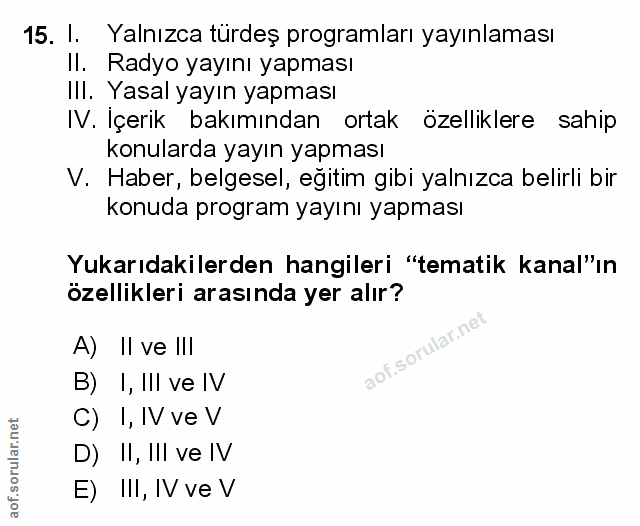 15. I. Yalnızca türdeş programları yayınlaması
II. Radyo yayını yapması
III. Yasal yayın yapması
IV. İçerik bakımından ortak özelliklere sahip konularda yayın yapması
V. Haber, belgesel, eğitim gibi yalnızca belirli bir konuda program yayını yapması

Yukarıdakilerden hangileri "tematik kanal"ın özellikleri arasında yer alır?

A) II ve III
B) I, III ve IV
C) I, IV ve V
D) II, III ve IV
E) III, IV ve V

aof.sorular.net